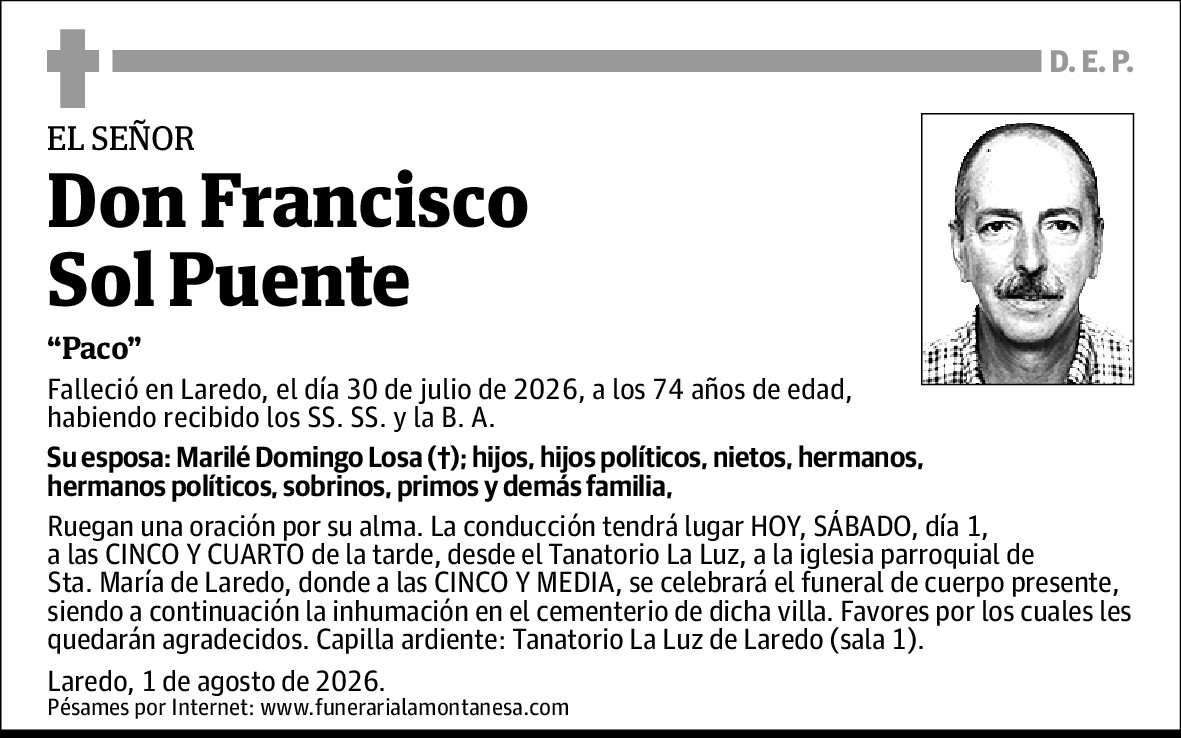 D. E. P.

EL SEÑOR

Don Francisco Sol Puente

“Paco”

Falleció en Laredo, el día 30 de julio de 2026, a los 74 años de edad, habiendo recibido los SS. SS. y la B. A.

Su esposa: Marilé Domingo Losa (†); hijos, hijos políticos, nietos, hermanos, hermanos políticos, sobrinos, primos y demás familia,

Ruegan una oración por su alma. La conducción tendrá lugar HOY, SÁBADO, día 1, a las CINCO Y CUARTO de la tarde, desde el Tanatorio La Luz, a la iglesia parroquial de Sta. María de Laredo, donde a las CINCO Y MEDIA, se celebrará el funeral de cuerpo presente, siendo a continuación la inhumación en el cementerio de dicha villa. Favores por los cuales les quedarán agradecidos. Capilla ardiente: Tanatorio La Luz de Laredo (sala 1).

Laredo, 1 de agosto de 2026.
Pésames por Internet: www.funerarialamontanesa.com